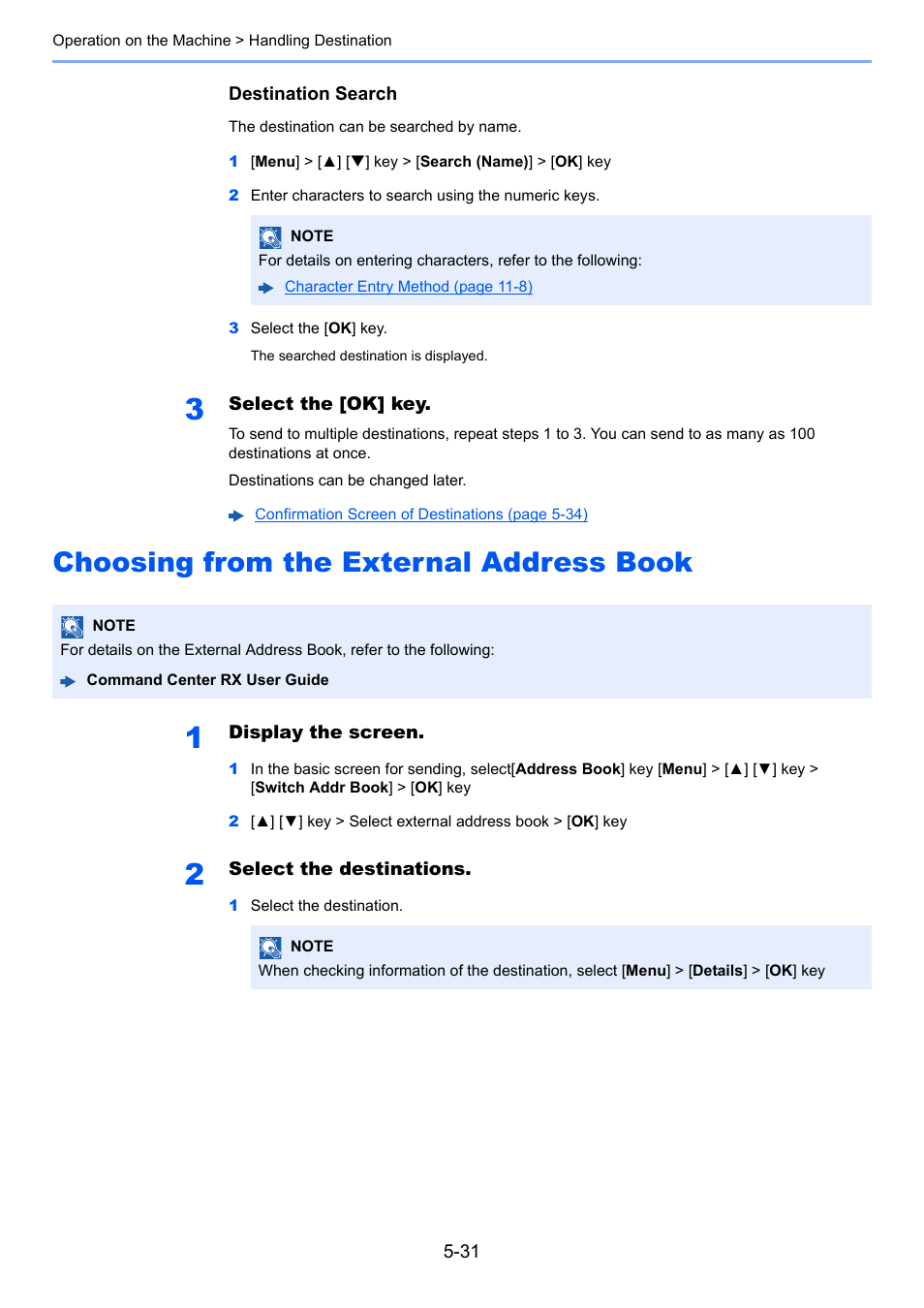 Operation on the Machine > Handling Destination

Destination Search

The destination can be searched by name.

1 [Menu] > [▲] [▼] key > [Search (Name)] > [OK] key

2 Enter characters to search using the numeric keys.

NOTE
For details on entering characters, refer to the following:
Character Entry Method (page 11-8)

3 Select the [OK] key.

The searched destination is displayed.

3 Select the [OK] key.

To send to multiple destinations, repeat steps 1 to 3. You can send to as many as 100 destinations at once.

Destinations can be changed later.

Confirmation Screen of Destinations (page 5-34)

Choosing from the External Address Book

NOTE
For details on the External Address Book, refer to the following:
Command Center RX User Guide

1 Display the screen.

1 In the basic screen for sending, select[Address Book] key [Menu] > [▲] [▼] key > [Switch Addr Book] > [OK] key

2 [▲] [▼] key > Select external address book > [OK] key

2 Select the destinations.

1 Select the destination.

NOTE
When checking information of the destination, select [Menu] > [Details] > [OK] key

5-31